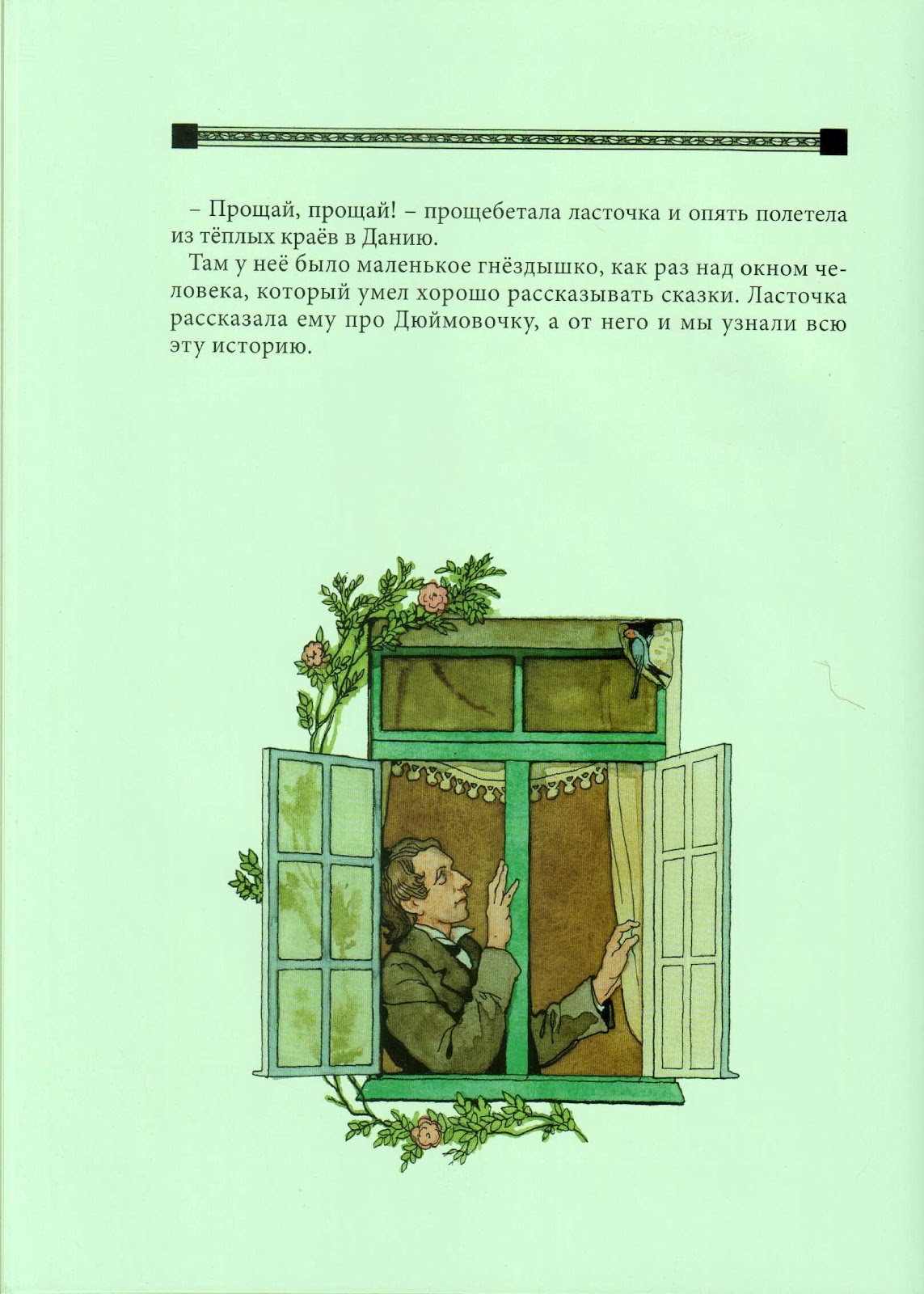 – Прощай, прощай! – прощебетала ласточка и опять полетела из тёплых краёв в Данию.

Там у неё было маленькое гнёздышко, как раз над окном человека, который умел хорошо рассказывать сказки. Ласточка рассказала ему про Дюймовочку, а от него и мы узнали всю эту историю.